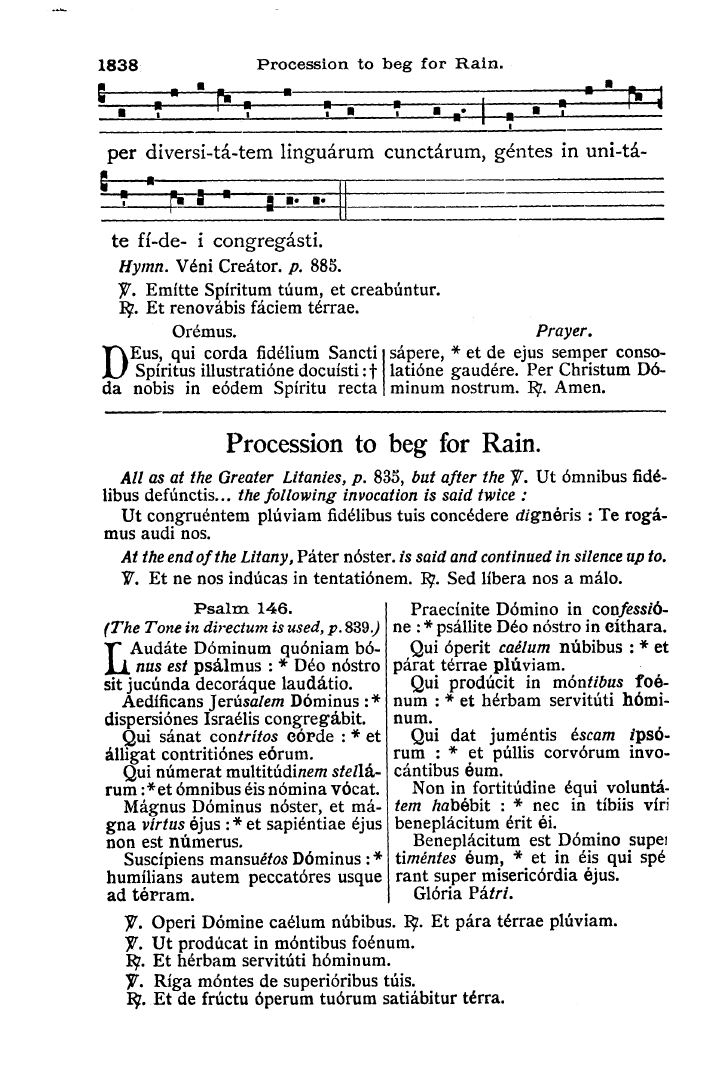 1838 Procession to beg for Rain.

per diversi-tá-tem linguárum cunctárum, géntes in uni-tá-

te fí-de- i congregásti.

Hymn. Véni Creátor. p. 885.

℣. Emítte Spíritum túum, et creabúntur.
℟. Et renovábis fáciem térrae.

Orémus. Prayer.

DEus, qui corda fidélium Sancti Spíritus illustratióne docuísti: † da nobis in eódem Spíritu recta sápere, * et de ejus semper consolatióne gaudére. Per Christum Dóminum nostrum. ℟. Amen.

Procession to beg for Rain.

All as at the Greater Litanies, p. 835, but after the ℣. Ut ómnibus fidélibus defúnctis... the following invocation is said twice :

Ut congruéntem plúviam fidélibus tuis concédere dignéris : Te rogámus audi nos.

At the end of the Litany, Páter nóster. is said and continued in silence up to.

℣. Et ne nos indúcas in tentatiónem. ℟. Sed líbera nos a málo.

Psalm 146.
(The Tone in directum is used, p. 839.)

LAudáte Dóminum quóniam bónus est psálmus : * Déo nóstro sit jucúnda decoráque laudátio.

Aedíficans Jerúsalem Dóminus : * dispersiónes Israélis congregábit.

Qui sánat contrítos córde : * et álligat contritiónes eórum.

Qui númerat multitúdinem stellárum : * et ómnibus éis nómina vócat.

Mágnus Dóminus nóster, et mágna vírtus éjus : * et sapiéntiae éjus non est númerus.

Suscípiens mansuétos Dóminus : * humílians autem peccatóres usque ad térram.

Praecínite Dómino in confessióne : * psállite Déo nóstro in cíthara.

Qui óperit caélum núbibus : * et párat térrae plúviam.

Qui prodúcit in móntibus foénum : * et hérbam servitúti hóminum.

Qui dat juméntis éscam ipsórum : * et púllis corvórum invocántibus éum.

Non in fortitúdine équi voluntátem habébit : * nec in tíbiis víri beneplácitum érit éi.

Beneplácitum est Dómino super timéntes éum, * et in éis qui spérant super misericórdia éjus.

Glória Pátri.

℣. Operi Dómine caélum núbibus. ℟. Et pára térrae plúviam.
℣. Ut prodúcat in móntibus foénum.
℟. Et hérbam servitúti hóminum.
℣. Ríga móntes de superióribus túis.
℟. Et de frúctu óperum tuórum satiábitur térra.